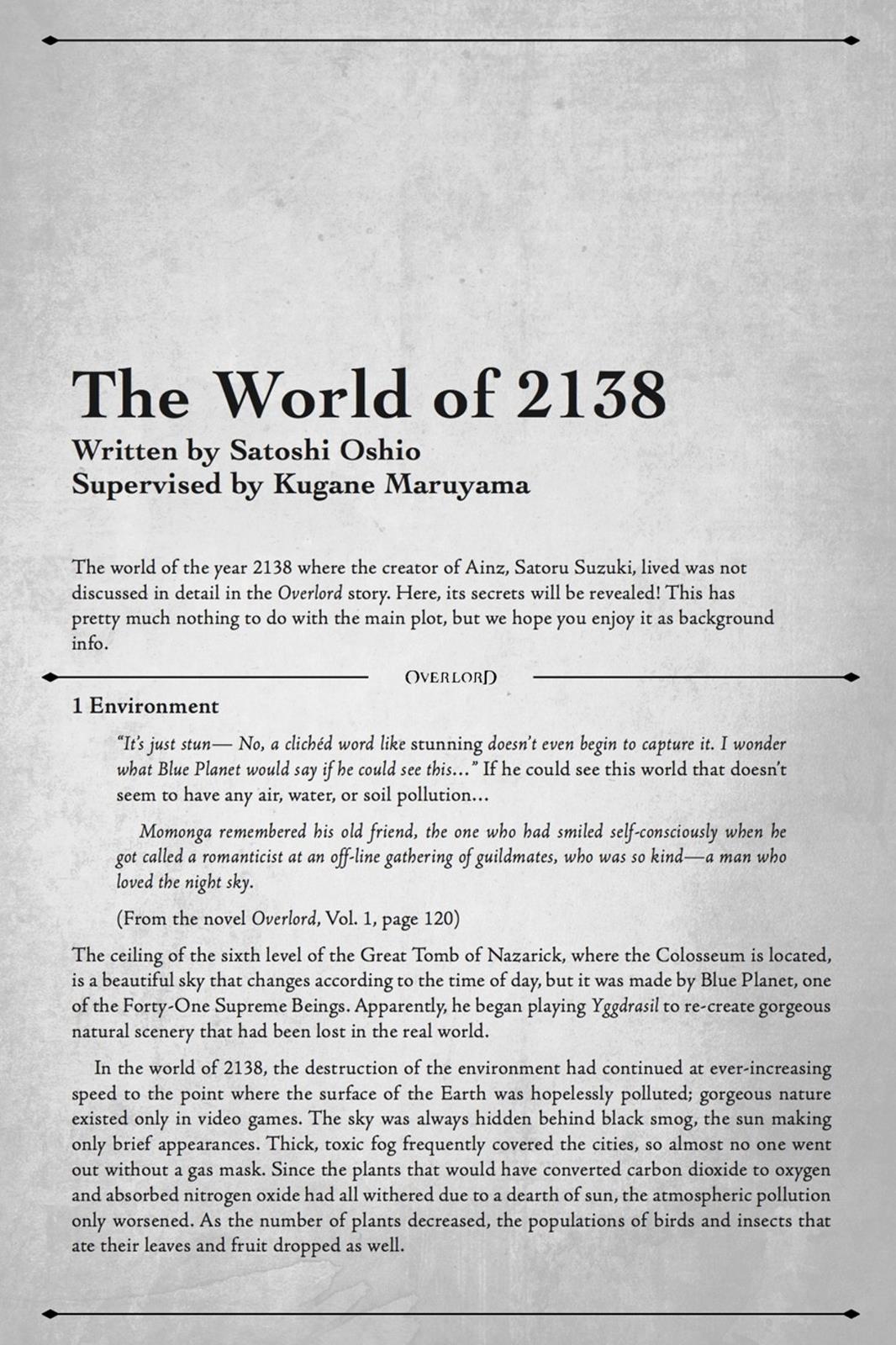 The World of 2138
Written by Satoshi Oshio
Supervised by Kugane Maruyama

The world of the year 2138 where the creator of Ainz, Satoru Suzuki, lived was not discussed in detail in the Overlord story. Here, its secrets will be revealed! This has pretty much nothing to do with the main plot, but we hope you enjoy it as background info.

OVERLORD

1 Environment

"It's just stun— No, a clichéd word like stunning doesn't even begin to capture it. I wonder what Blue Planet would say if he could see this..." If he could see this world that doesn't seem to have any air, water, or soil pollution...

Momonga remembered his old friend, the one who had smiled self-consciously when he got called a romanticist at an off-line gathering of guildmates, who was so kind—a man who loved the night sky.

(From the novel Overlord, Vol. 1, page 120)

The ceiling of the sixth level of the Great Tomb of Nazarick, where the Colosseum is located, is a beautiful sky that changes according to the time of day, but it was made by Blue Planet, one of the Forty-One Supreme Beings. Apparently, he began playing Yggdrasil to re-create gorgeous natural scenery that had been lost in the real world.

In the world of 2138, the destruction of the environment had continued at ever-increasing speed to the point where the surface of the Earth was hopelessly polluted; gorgeous nature existed only in video games. The sky was always hidden behind black smog, the sun making only brief appearances. Thick, toxic fog frequently covered the cities, so almost no one went out without a gas mask. Since the plants that would have converted carbon dioxide to oxygen and absorbed nitrogen oxide had all withered due to a dearth of sun, the atmospheric pollution only worsened. As the number of plants decreased, the populations of birds and insects that ate their leaves and fruit dropped as well.